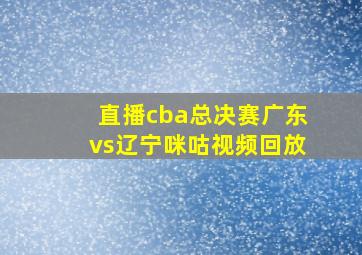 直播cba总决赛广东vs辽宁咪咕视频回放